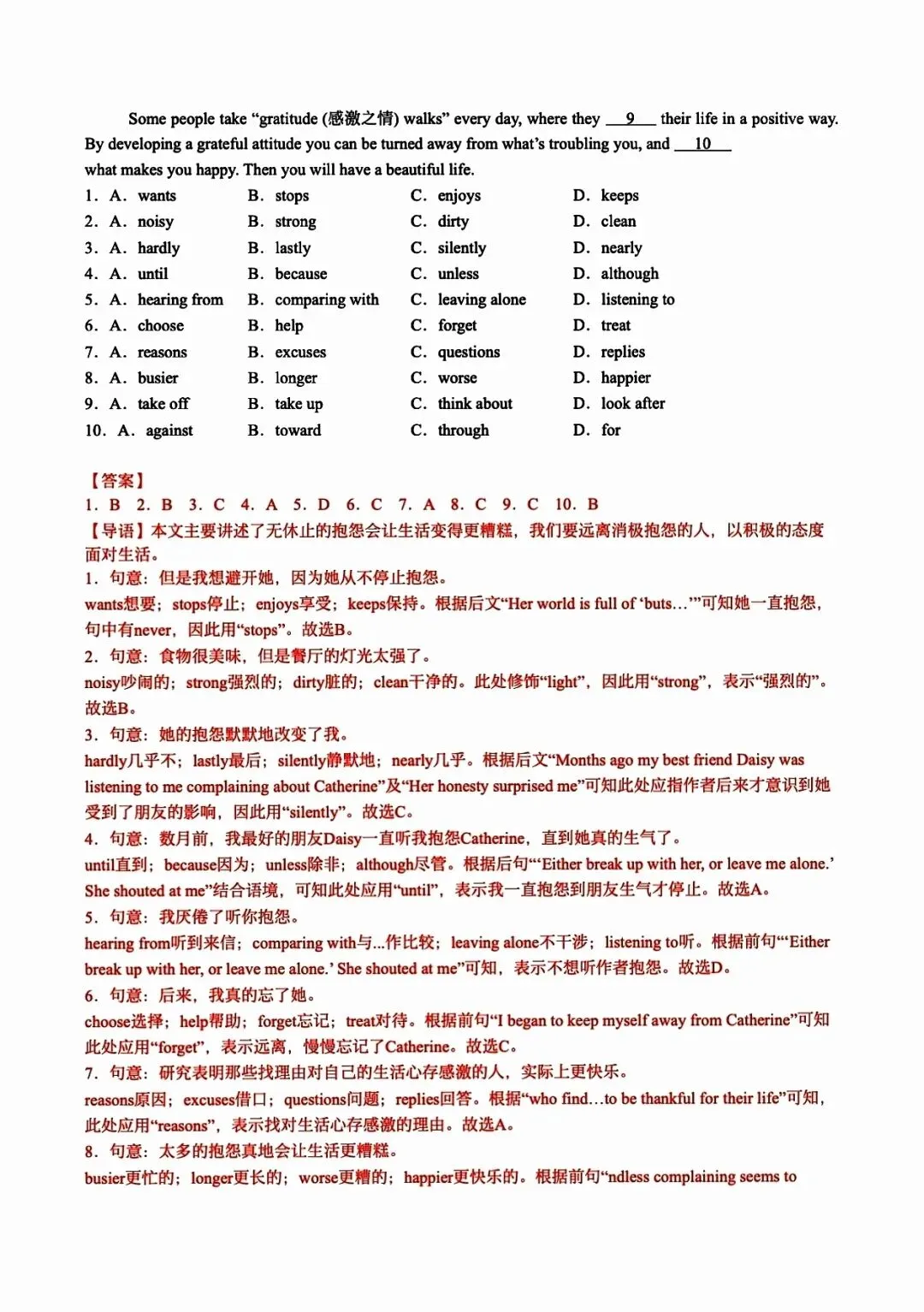 Some people take “gratitude (感激之情) walks” every day, where they __9__ their life in a positive way. By developing a grateful attitude you can be turned away from what’s troubling you, and __10__ what makes you happy. Then you will have a beautiful life.

1. A. wants B. stops C. enjoys D. keeps
2. A. noisy B. strong C. dirty D. clean
3. A. hardly B. lastly C. silently D. nearly
4. A. until B. because C. unless D. although
5. A. hearing from B. comparing with C. leaving alone D. listening to
6. A. choose B. help C. forget D. treat
7. A. reasons B. excuses C. questions D. replies
8. A. busier B. longer C. worse D. happier
9. A. take off B. take up C. think about D. look after
10. A. against B. toward C. through D. for

【答案】
1. B 2. B 3. C 4. A 5. D 6. C 7. A 8. C 9. C 10. B
【导语】本文主要讲述了无休止的抱怨会让生活变得更糟糕，我们要远离消极抱怨的人，以积极的态度面对生活。
1. 句意：但是我想避开她，因为她从不停止抱怨。
wants想要；stops停止；enjoys享受；keeps保持。根据后文“Her world is full of ‘buts…’”可知她一直抱怨，句中有never，因此用“stops”。故选B。
2. 句意：食物很美味，但是餐厅的灯光太强了。
noisy吵闹的；strong强烈的；dirty脏的；clean干净的。此处修饰“light”，因此用“strong”，表示“强烈的”。故选B。
3. 句意：她的抱怨默默地改变了我。
hardly几乎不；lastly最后；silently静默地；nearly几乎。根据后文“Months ago my best friend Daisy was listening to me complaining about Catherine”及“Her honesty surprised me”可知此处应指作者后来才意识到她受到了朋友的影响，因此用“silently”。故选C。
4. 句意：数月前，我最好的朋友Daisy一直听我抱怨Catherine，直到她真的生气了。
until直到；because因为；unless除非；although尽管。根据后句“‘Either break up with her, or leave me alone.’ She shouted at me”结合语境，可知此处应用“until”，表示我一直抱怨到朋友生气才停止。故选A。
5. 句意：我厌倦了听你抱怨。
hearing from听到来信；comparing with与...作比较；leaving alone不干涉；listening to听。根据前句“‘Either break up with her, or leave me alone.’ She shouted at me”可知，表示不想听作者抱怨。故选D。
6. 句意：后来，我真的忘了她。
choose选择；help帮助；forget忘记；treat对待。根据前句“I began to keep myself away from Catherine”可知此处应用“forget”，表示远离，慢慢忘记了Catherine。故选C。
7. 句意：研究表明那些找理由对自己的生活心存感激的人，实际上更快乐。
reasons原因；excuses借口；questions问题；replies回答。根据“who find…to be thankful for their life”可知，此处应用“reasons”，表示找对生活心存感激的理由。故选A。
8. 句意：太多的抱怨真地会让生活更糟糕。
busier更忙的；longer更长的；worse更糟的；happier更快乐的。根据前句“ndless complaining seems to